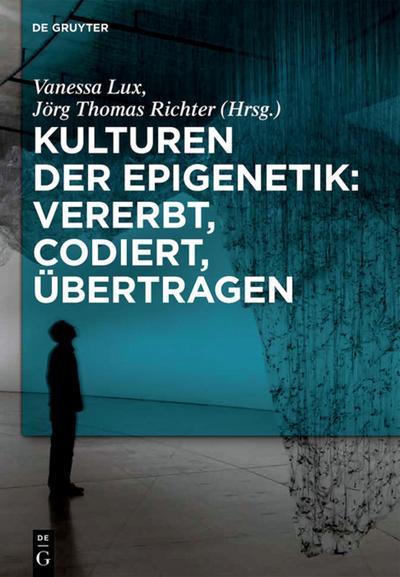 DE GRUYTER

Vanessa Lux,
Jörg Thomas Richter (Hrsg.)

KULTUREN DER EPIGENETIK: VERERBT, CODIERT, ÜBERTRAGEN

DE
G